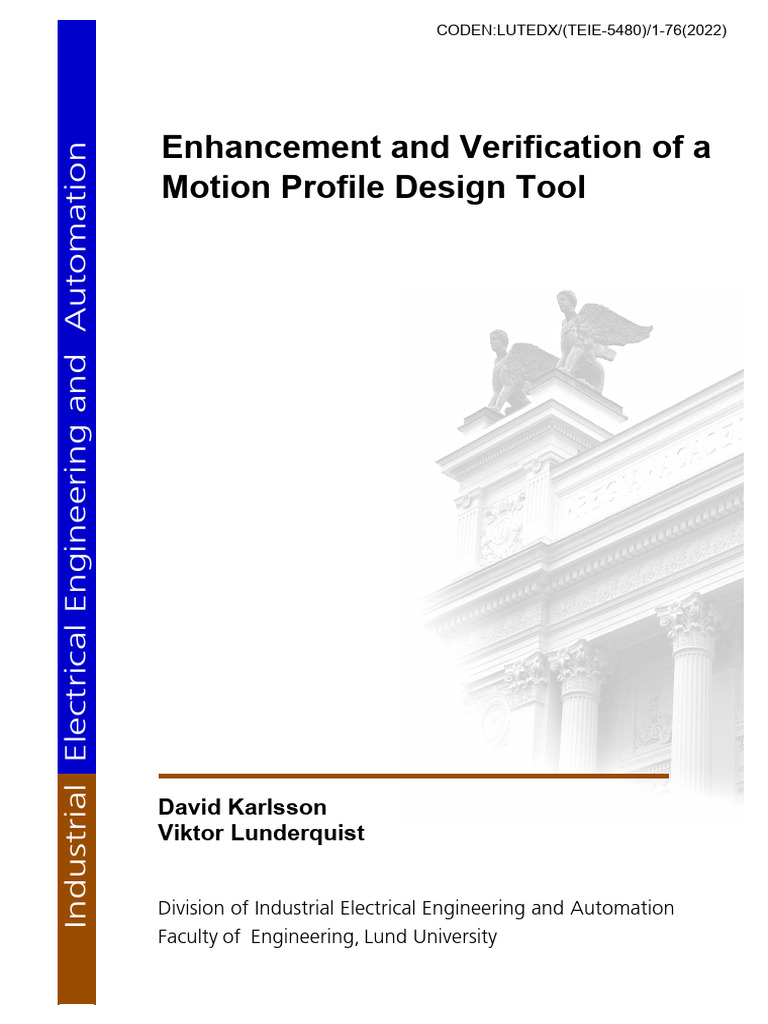 CODEN:LUTEDX/(TEIE-5480)/1-76(2022)

Industrial Electrical Engineering and Automation

Enhancement and Verification of a Motion Profile Design Tool

David Karlsson
Viktor Lunderquist

Division of Industrial Electrical Engineering and Automation
Faculty of Engineering, Lund University